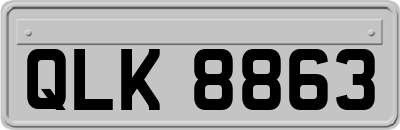 QLK 8863